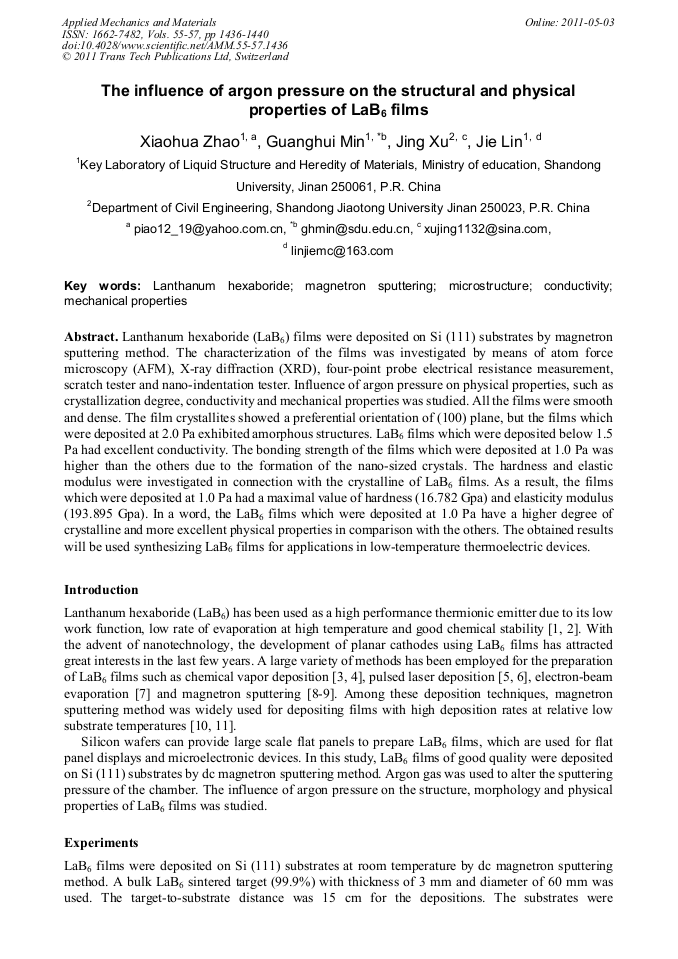 Applied Mechanics and Materials
ISSN: 1662-7482, Vols. 55-57, pp 1436-1440
doi:10.4028/www.scientific.net/AMM.55-57.1436
© 2011 Trans Tech Publications Ltd, Switzerland

Online: 2011-05-03

The influence of argon pressure on the structural and physical properties of $LaB_6$ films

Xiaohua Zhao$^{1, a}$, Guanghui Min$^{1, *b}$, Jing Xu$^{2, c}$, Jie Lin$^{1, d}$

$^1$Key Laboratory of Liquid Structure and Heredity of Materials, Ministry of education, Shandong University, Jinan 250061, P.R. China

$^2$Department of Civil Engineering, Shandong Jiaotong University Jinan 250023, P.R. China

$^a$ piao12_19@yahoo.com.cn, $^{*b}$ ghmin@sdu.edu.cn, $^c$ xujing1132@sina.com, $^d$ linjiemc@163.com

Key words: Lanthanum hexaboride; magnetron sputtering; microstructure; conductivity; mechanical properties

Abstract. Lanthanum hexaboride ($LaB_6$) films were deposited on Si (111) substrates by magnetron sputtering method. The characterization of the films was investigated by means of atom force microscopy (AFM), X-ray diffraction (XRD), four-point probe electrical resistance measurement, scratch tester and nano-indentation tester. Influence of argon pressure on physical properties, such as crystallization degree, conductivity and mechanical properties was studied. All the films were smooth and dense. The film crystallites showed a preferential orientation of (100) plane, but the films which were deposited at 2.0 Pa exhibited amorphous structures. $LaB_6$ films which were deposited below 1.5 Pa had excellent conductivity. The bonding strength of the films which were deposited at 1.0 Pa was higher than the others due to the formation of the nano-sized crystals. The hardness and elastic modulus were investigated in connection with the crystalline of $LaB_6$ films. As a result, the films which were deposited at 1.0 Pa had a maximal value of hardness (16.782 Gpa) and elasticity modulus (193.895 Gpa). In a word, the $LaB_6$ films which were deposited at 1.0 Pa have a higher degree of crystalline and more excellent physical properties in comparison with the others. The obtained results will be used synthesizing $LaB_6$ films for applications in low-temperature thermoelectric devices.

Introduction

Lanthanum hexaboride ($LaB_6$) has been used as a high performance thermionic emitter due to its low work function, low rate of evaporation at high temperature and good chemical stability [1, 2]. With the advent of nanotechnology, the development of planar cathodes using $LaB_6$ films has attracted great interests in the last few years. A large variety of methods has been employed for the preparation of $LaB_6$ films such as chemical vapor deposition [3, 4], pulsed laser deposition [5, 6], electron-beam evaporation [7] and magnetron sputtering [8-9]. Among these deposition techniques, magnetron sputtering method was widely used for depositing films with high deposition rates at relative low substrate temperatures [10, 11].

Silicon wafers can provide large scale flat panels to prepare $LaB_6$ films, which are used for flat panel displays and microelectronic devices. In this study, $LaB_6$ films of good quality were deposited on Si (111) substrates by dc magnetron sputtering method. Argon gas was used to alter the sputtering pressure of the chamber. The influence of argon pressure on the structure, morphology and physical properties of $LaB_6$ films was studied.

Experiments

$LaB_6$ films were deposited on Si (111) substrates at room temperature by dc magnetron sputtering method. A bulk $LaB_6$ sintered target (99.9%) with thickness of 3 mm and diameter of 60 mm was used. The target-to-substrate distance was 15 cm for the depositions. The substrates were